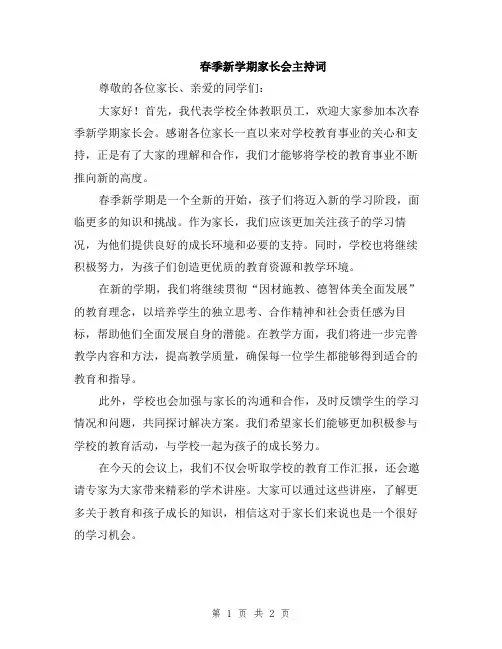 春季新学期家长会主持词

尊敬的各位家长、亲爱的同学们：

大家好！首先，我代表学校全体教职员工，欢迎大家参加本次春季新学期家长会。感谢各位家长一直以来对学校教育事业的关心和支持，正是有了大家的理解和合作，我们才能够将学校的教育事业不断推向新的高度。

春季新学期是一个全新的开始，孩子们将迈入新的学习阶段，面临更多的知识和挑战。作为家长，我们应该更加关注孩子的学习情况，为他们提供良好的成长环境和必要的支持。同时，学校也将继续积极努力，为孩子们创造更优质的教育资源和教学环境。

在新的学期，我们将继续贯彻“因材施教、德智体美全面发展”的教育理念，以培养学生的独立思考、合作精神和社会责任感为目标，帮助他们全面发展自身的潜能。在教学方面，我们将进一步完善教学内容和方法，提高教学质量，确保每一位学生都能够得到适合的教育和指导。

此外，学校也会加强与家长的沟通和合作，及时反馈学生的学习情况和问题，共同探讨解决方案。我们希望家长们能够更加积极参与学校的教育活动，与学校一起为孩子的成长努力。

在今天的会议上，我们不仅会听取学校的教育工作汇报，还会邀请专家为大家带来精彩的学术讲座。大家可以通过这些讲座，了解更多关于教育和孩子成长的知识，相信这对于家长们来说也是一个很好的学习机会。

第 1 页 共 2 页